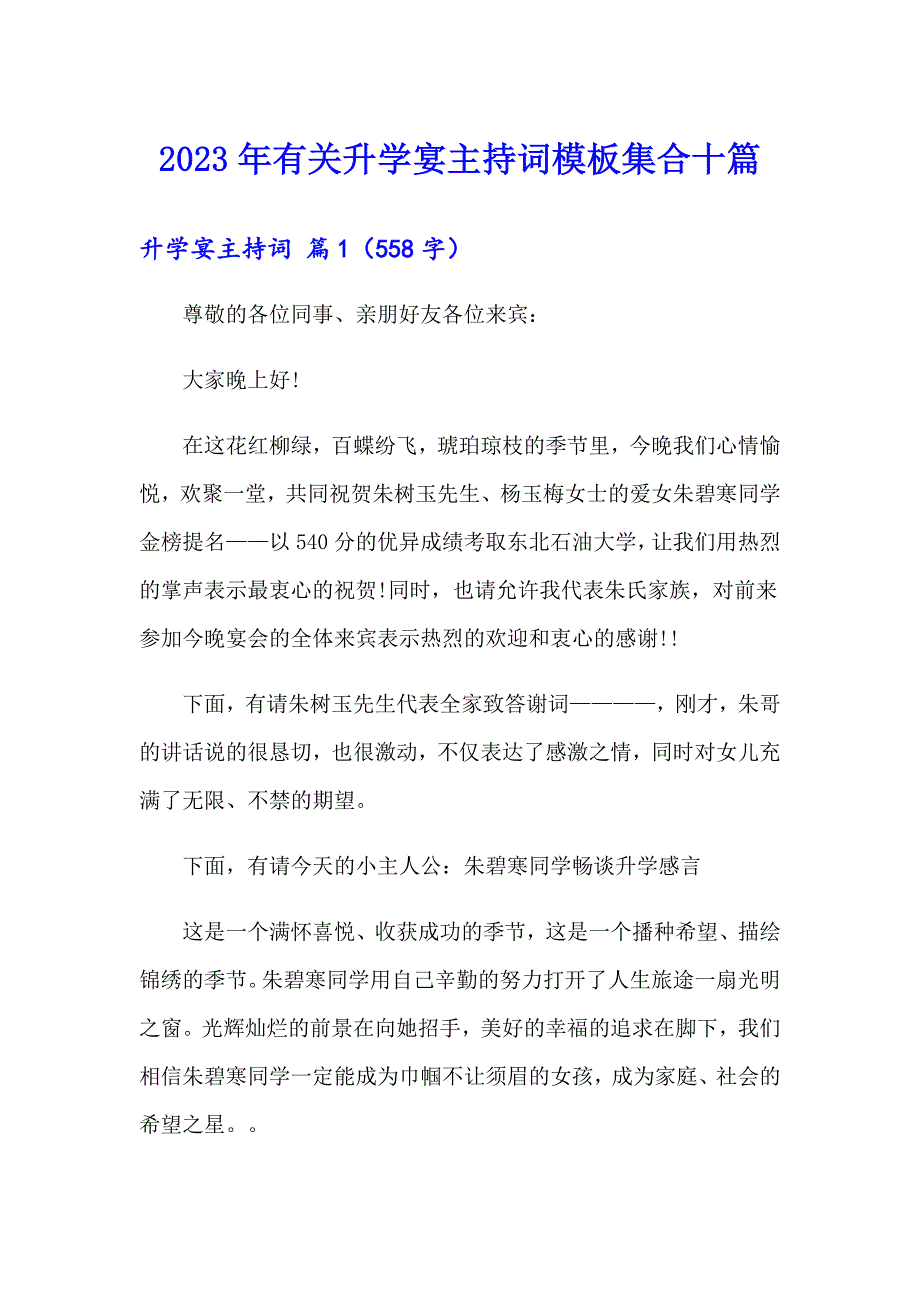 2023年有关升学宴主持词模板集合十篇

升学宴主持词 篇1（558字）

尊敬的各位同事、亲朋好友各位来宾：

大家晚上好!

在这花红柳绿，百蝶纷飞，琥珀琼枝的季节里，今晚我们心情愉悦，欢聚一堂，共同祝贺朱树玉先生、杨玉梅女士的爱女朱碧寒同学金榜提名——以540分的优异成绩考取东北石油大学，让我们用热烈的掌声表示最衷心的祝贺!同时，也请允许我代表朱氏家族，对前来参加今晚宴会的全体来宾表示热烈的欢迎和衷心的感谢!!

下面，有请朱树玉先生代表全家致答谢词————，刚才，朱哥的讲话说的很恳切，也很激动，不仅表达了感激之情，同时对女儿充满了无限、不禁的期望。

下面，有请今天的小主人公：朱碧寒同学畅谈升学感言

这是一个满怀喜悦、收获成功的季节，这是一个播种希望、描绘锦绣的季节。朱碧寒同学用自己辛勤的努力打开了人生旅途一扇光明之窗。光辉灿烂的前景在向她招手，美好的幸福的追求在脚下，我们相信朱碧寒同学一定能成为巾帼不让须眉的女孩，成为家庭、社会的希望之星。。